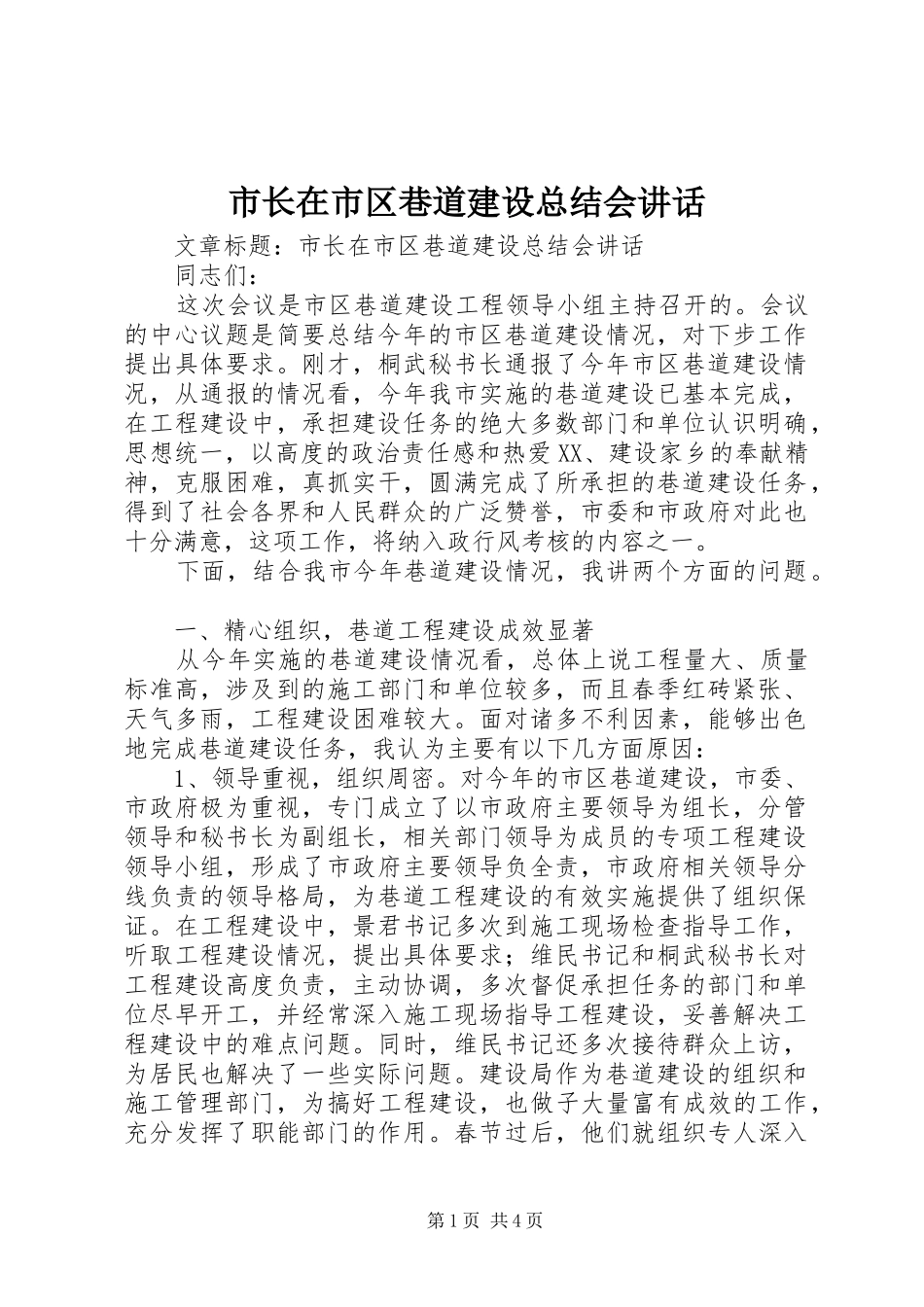 市长在市区巷道建设总结会讲话

文章标题：市长在市区巷道建设总结会讲话

同志们：

这次会议是市区巷道建设工程领导小组主持召开的。会议的中心议题是简要总结今年的市区巷道建设情况，对下步工作提出具体要求。刚才，桐武秘书长通报了今年市区巷道建设情况，从通报的情况看，今年我市实施的巷道建设已基本完成，在工程建设中，承担建设任务的绝大多数部门和单位认识明确，思想统一，以高度的政治责任感和热爱XX、建设家乡的奉献精神，克服困难，真抓实干，圆满完成了所承担的巷道建设任务，得到了社会各界和人民群众的广泛赞誉，市委和市政府对此也十分满意，这项工作，将纳入政行风考核的内容之一。

下面，结合我市今年巷道建设情况，我讲两个方面的问题。

一、精心组织，巷道工程建设成效显著

从今年实施的巷道建设情况看，总体上说工程量大、质量标准高，涉及到的施工部门和单位较多，而且春季红砖紧张、天气多雨，工程建设困难较大。面对诸多不利因素，能够出色地完成巷道建设任务，我认为主要有以下几方面原因：

1、领导重视，组织周密。对今年的市区巷道建设，市委、市政府极为重视，专门成立了以市政府主要领导为组长，分管领导和秘书长为副组长，相关部门领导为成员的专项工程建设领导小组，形成了市政府主要领导负全责，市政府相关领导分线负责的领导格局，为巷道工程建设的有效实施提供了组织保证。在工程建设中，景君书记多次到施工现场检查指导工作，听取工程建设情况，提出具体要求；维民书记和桐武秘书长对工程建设高度负责，主动协调，多次督促承担任务的部门和单位尽早开工，并经常深入施工现场指导工程建设，妥善解决工程建设中的难点问题。同时，维民书记还多次接待群众上访，为居民也解决了一些实际问题。建设局作为巷道建设的组织和施工管理部门，为搞好工程建设，也做子大量富有成效的工作，充分发挥了职能部门的作用。春节过后，他们就组织专人深入

第1页 共4页